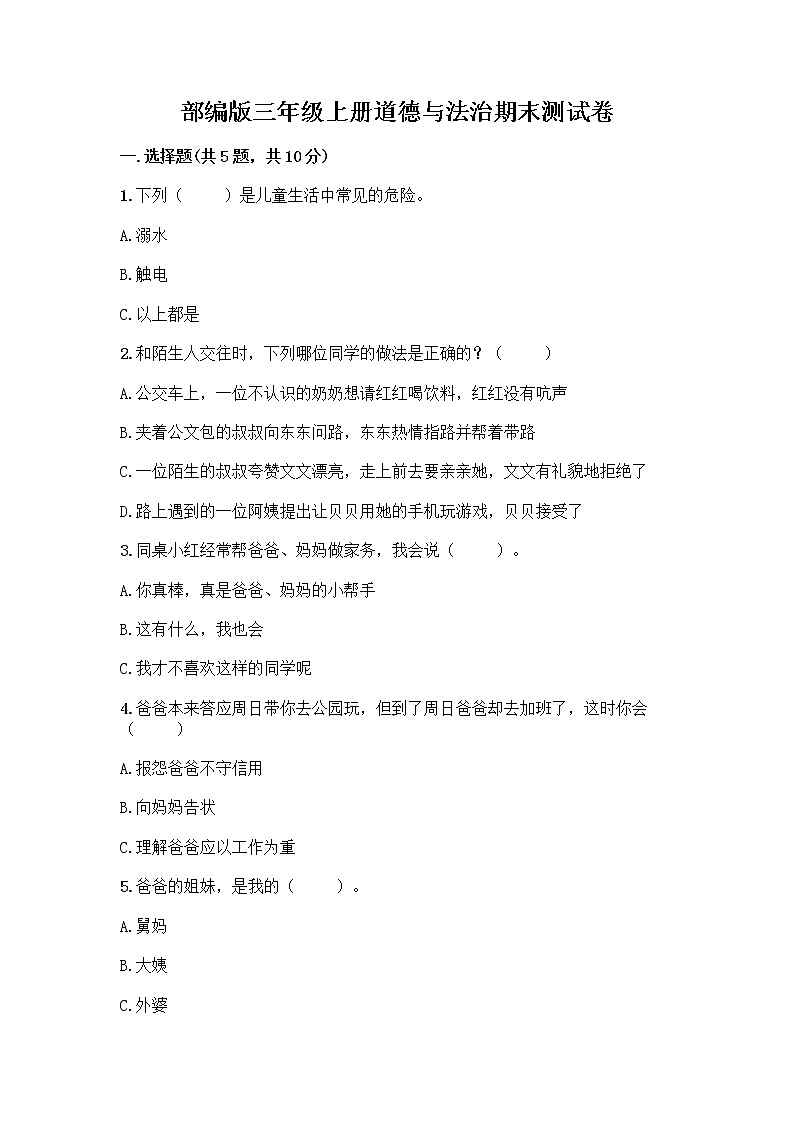 部编版三年级上册道德与法治期末测试卷

一.选择题(共5题，共10分)

1.下列（　　）是儿童生活中常见的危险。

A.溺水

B.触电

C.以上都是

2.和陌生人交往时，下列哪位同学的做法是正确的？（　　）

A.公交车上，一位不认识的奶奶想请红红喝饮料，红红没有吭声

B.夹着公文包的叔叔向东东问路，东东热情指路并帮着带路

C.一位陌生的叔叔夸赞文文漂亮，走上前去要亲亲她，文文有礼貌地拒绝了

D.路上遇到的一位阿姨提出让贝贝用她的手机玩游戏，贝贝接受了

3.同桌小红经常帮爸爸、妈妈做家务，我会说（　　）。

A.你真棒，真是爸爸、妈妈的小帮手

B.这有什么，我也会

C.我才不喜欢这样的同学呢

4.爸爸本来答应周日带你去公园玩，但到了周日爸爸却去加班了，这时你会（　　）

A.报怨爸爸不守信用

B.向妈妈告状

C.理解爸爸应以工作为重

5.爸爸的姐妹，是我的（　　）。

A.舅妈

B.大姨

C.外婆